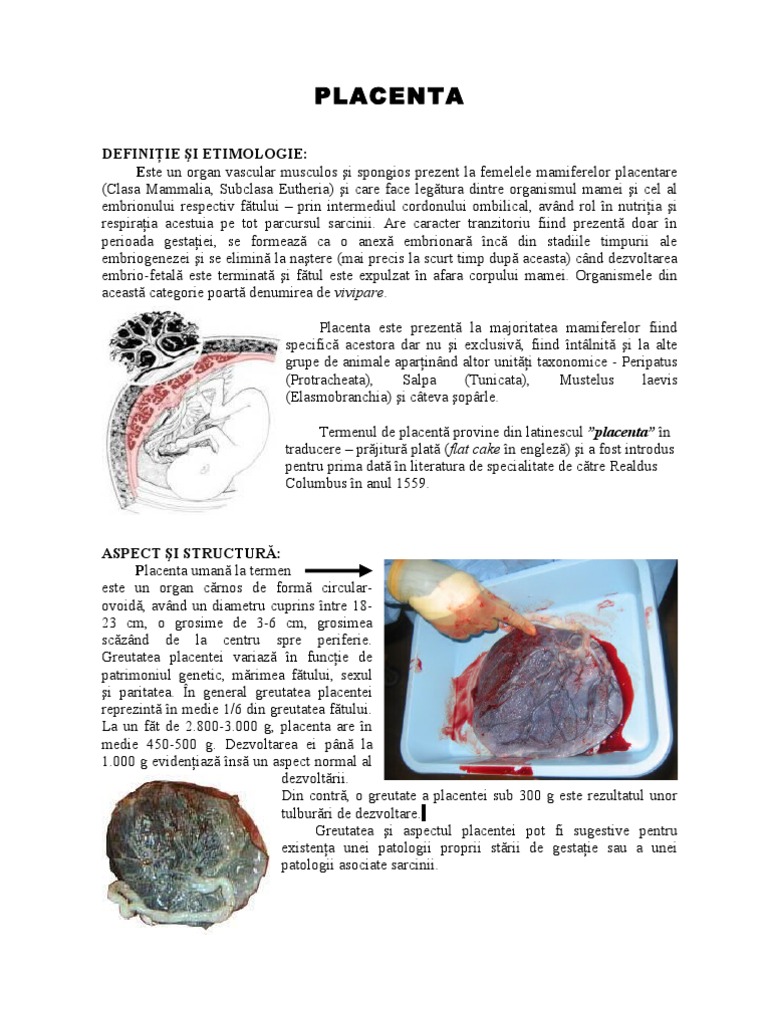 PLACENTA

DEFINIȚIE ȘI ETIMOLOGIE:

Este un organ vascular musculos și spongios prezent la femelele mamiferelor placentare (Clasa Mammalia, Subclasa Eutheria) și care face legătura dintre organismul mamei și cel al embrionului respectiv fătului – prin intermediul cordonului ombilical, având rol în nutriția și respirația acestuia pe tot parcursul sarcinii. Are caracter tranzitoriu fiind prezentă doar în perioada gestației, se formează ca o anexă embrionară încă din stadiile timpurii ale embriogenezei și se elimină la naștere (mai precis la scurt timp după aceasta) când dezvoltarea embrio-fetală este terminată și fătul este expulzat în afara corpului mamei. Organismele din această categorie poartă denumirea de vivipare.

Placenta este prezentă la majoritatea mamiferelor fiind specifică acestora dar nu și exclusivă, fiind întâlnită și la alte grupe de animale aparținând altor unități taxonomice - Peripatus (Protracheata), Salpa (Tunicata), Mustelus laevis (Elasmobranchia) și câteva șopârle.

Termenul de placentă provine din latinescul "placenta" în traducere – prăjitură plată (flat cake în engleză) și a fost introdus pentru prima dată în literatura de specialitate de către Realdus Columbus în anul 1559.

ASPECT ȘI STRUCTURĂ:

Placenta umană la termen este un organ cărnos de formă circular-ovoidă, având un diametru cuprins între 18-23 cm, o grosime de 3-6 cm, grosimea scăzând de la centru spre periferie. Greutatea placentei variază în funcție de patrimoniul genetic, mărimea fătului, sexul și paritatea. În general greutatea placentei reprezintă în medie 1/6 din greutatea fătului. La un făt de 2.800-3.000 g, placenta are în medie 450-500 g. Dezvoltarea ei până la 1.000 g evidențiază însă un aspect normal al dezvoltării.
Din contră, o greutate a placentei sub 300 g este rezultatul unor tulburări de dezvoltare.

Greutatea și aspectul placentei pot fi sugestive pentru existența unei patologii proprii stării de gestație sau a unei patologii asociate sarcinii.